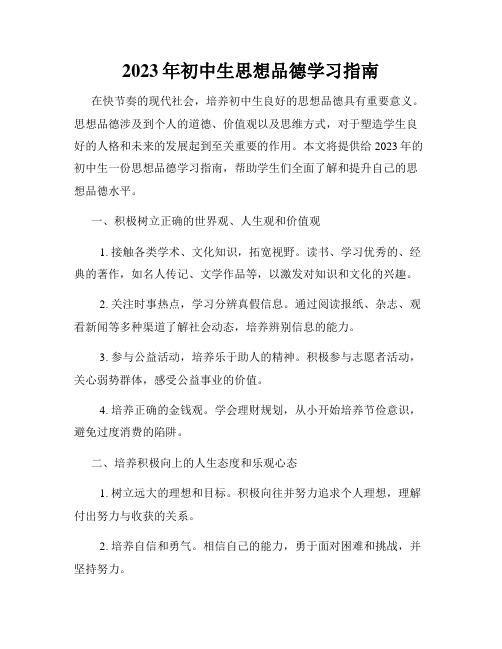 2023年初中生思想品德学习指南

在快节奏的现代社会，培养初中生良好的思想品德具有重要意义。思想品德涉及到个人的道德、价值观以及思维方式，对于塑造学生良好的人格和未来的发展起到至关重要的作用。本文将提供给2023年的初中生一份思想品德学习指南，帮助学生们全面了解和提升自己的思想品德水平。

一、积极树立正确的世界观、人生观和价值观

1. 接触各类学术、文化知识，拓宽视野。读书、学习优秀的、经典的著作，如名人传记、文学作品等，以激发对知识和文化的兴趣。

2. 关注时事热点，学习分辨真假信息。通过阅读报纸、杂志、观看新闻等多种渠道了解社会动态，培养辨别信息的能力。

3. 参与公益活动，培养乐于助人的精神。积极参与志愿者活动，关心弱势群体，感受公益事业的价值。

4. 培养正确的金钱观。学会理财规划，从小开始培养节俭意识，避免过度消费的陷阱。

二、培养积极向上的人生态度和乐观心态

1. 树立远大的理想和目标。积极向往并努力追求个人理想，理解付出努力与收获的关系。

2. 培养自信和勇气。相信自己的能力，勇于面对困难和挑战，并坚持努力。